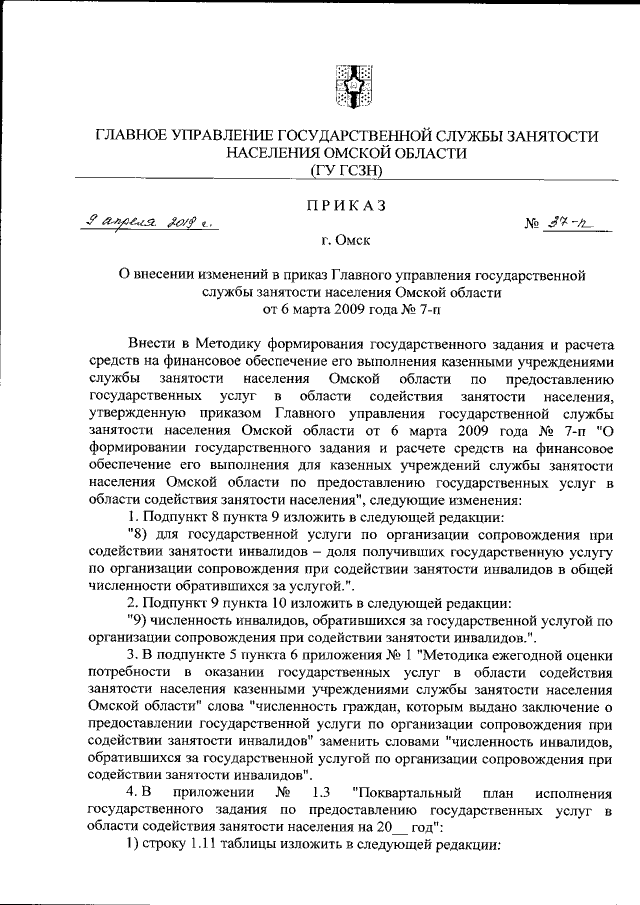 ГЛАВНОЕ УПРАВЛЕНИЕ ГОСУДАРСТВЕННОЙ СЛУЖБЫ ЗАНЯТОСТИ НАСЕЛЕНИЯ ОМСКОЙ ОБЛАСТИ
(ГУ ГСЗН)

ПРИКАЗ

9 апреля 2019 г.

№ 37-п

г. Омск

О внесении изменений в приказ Главного управления государственной службы занятости населения Омской области от 6 марта 2009 года № 7-п

Внести в Методику формирования государственного задания и расчета средств на финансовое обеспечение его выполнения казенными учреждениями службы занятости населения Омской области по предоставлению государственных услуг в области содействия занятости населения, утвержденную приказом Главного управления государственной службы занятости населения Омской области от 6 марта 2009 года № 7-п "О формировании государственного задания и расчете средств на финансовое обеспечение его выполнения для казенных учреждений службы занятости населения Омской области по предоставлению государственных услуг в области содействия занятости населения", следующие изменения:

1. Подпункт 8 пункта 9 изложить в следующей редакции:

"8) для государственной услуги по организации сопровождения при содействии занятости инвалидов – доля получивших государственную услугу по организации сопровождения при содействии занятости инвалидов в общей численности обратившихся за услугой.".

2. Подпункт 9 пункта 10 изложить в следующей редакции:

"9) численность инвалидов, обратившихся за государственной услугой по организации сопровождения при содействии занятости инвалидов.".

3. В подпункте 5 пункта 6 приложения № 1 "Методика ежегодной оценки потребности в оказании государственных услуг в области содействия занятости населения казенными учреждениями службы занятости населения Омской области" слова "численность граждан, которым выдано заключение о предоставлении государственной услуги по организации сопровождения при содействии занятости инвалидов" заменить словами "численность инвалидов, обратившихся за государственной услугой по организации сопровождения при содействии занятости инвалидов".

4. В приложении № 1.3 "Поквартальный план исполнения государственного задания по предоставлению государственных услуг в области содействия занятости населения на 20__ год":

1) строку 1.11 таблицы изложить в следующей редакции: